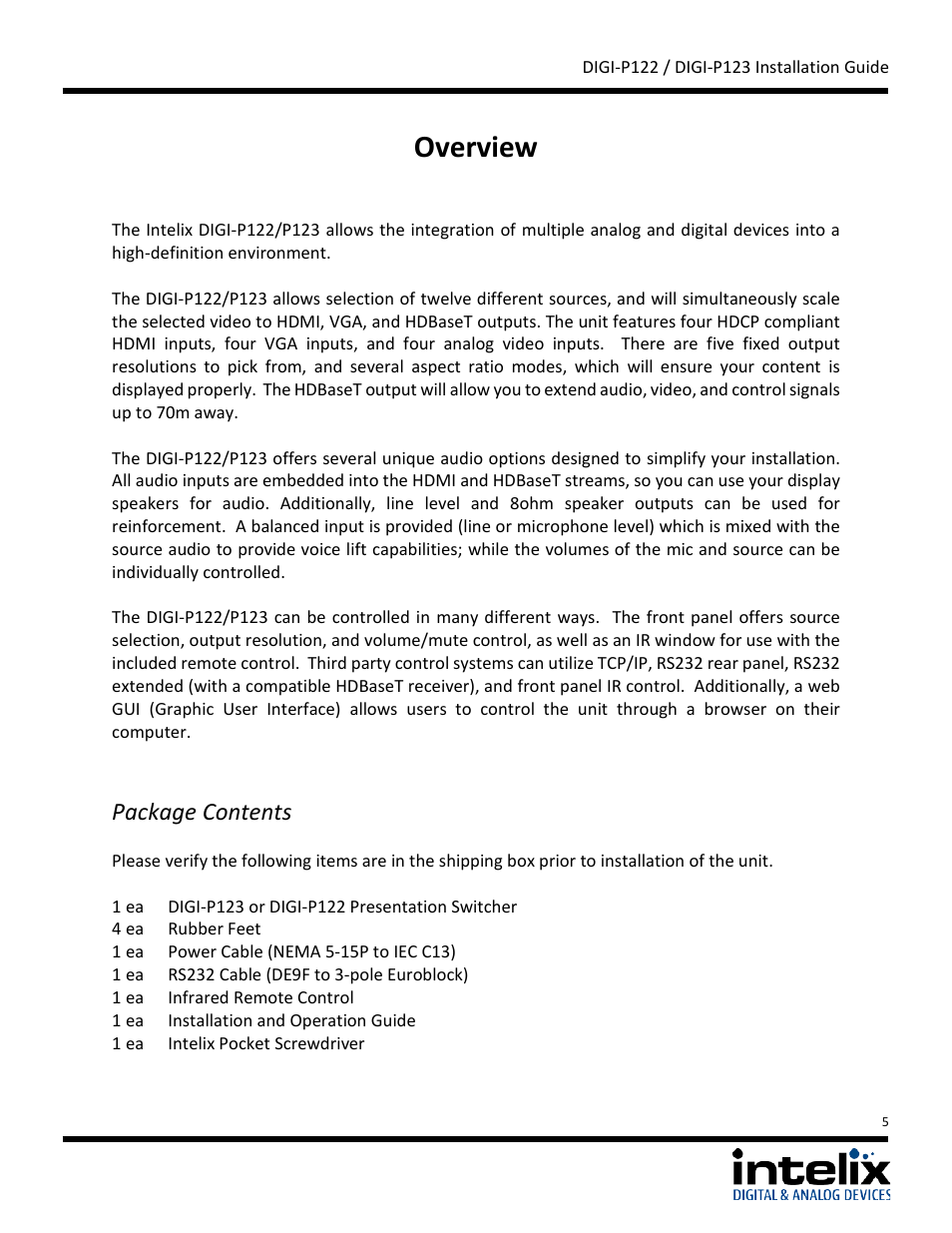 DIGI-P122 / DIGI-P123 Installation Guide

Overview

The Intelix DIGI-P122/P123 allows the integration of multiple analog and digital devices into a high-definition environment.

The DIGI-P122/P123 allows selection of twelve different sources, and will simultaneously scale the selected video to HDMI, VGA, and HDBaseT outputs. The unit features four HDCP compliant HDMI inputs, four VGA inputs, and four analog video inputs. There are five fixed output resolutions to pick from, and several aspect ratio modes, which will ensure your content is displayed properly. The HDBaseT output will allow you to extend audio, video, and control signals up to 70m away.

The DIGI-P122/P123 offers several unique audio options designed to simplify your installation. All audio inputs are embedded into the HDMI and HDBaseT streams, so you can use your display speakers for audio. Additionally, line level and 8ohm speaker outputs can be used for reinforcement. A balanced input is provided (line or microphone level) which is mixed with the source audio to provide voice lift capabilities; while the volumes of the mic and source can be individually controlled.

The DIGI-P122/P123 can be controlled in many different ways. The front panel offers source selection, output resolution, and volume/mute control, as well as an IR window for use with the included remote control. Third party control systems can utilize TCP/IP, RS232 rear panel, RS232 extended (with a compatible HDBaseT receiver), and front panel IR control. Additionally, a web GUI (Graphic User Interface) allows users to control the unit through a browser on their computer.

Package Contents

Please verify the following items are in the shipping box prior to installation of the unit.

1 ea DIGI-P123 or DIGI-P122 Presentation Switcher
4 ea Rubber Feet
1 ea Power Cable (NEMA 5-15P to IEC C13)
1 ea RS232 Cable (DE9F to 3-pole Euroblock)
1 ea Infrared Remote Control
1 ea Installation and Operation Guide
1 ea Intelix Pocket Screwdriver

5

intelix
DIGITAL & ANALOG DEVICES